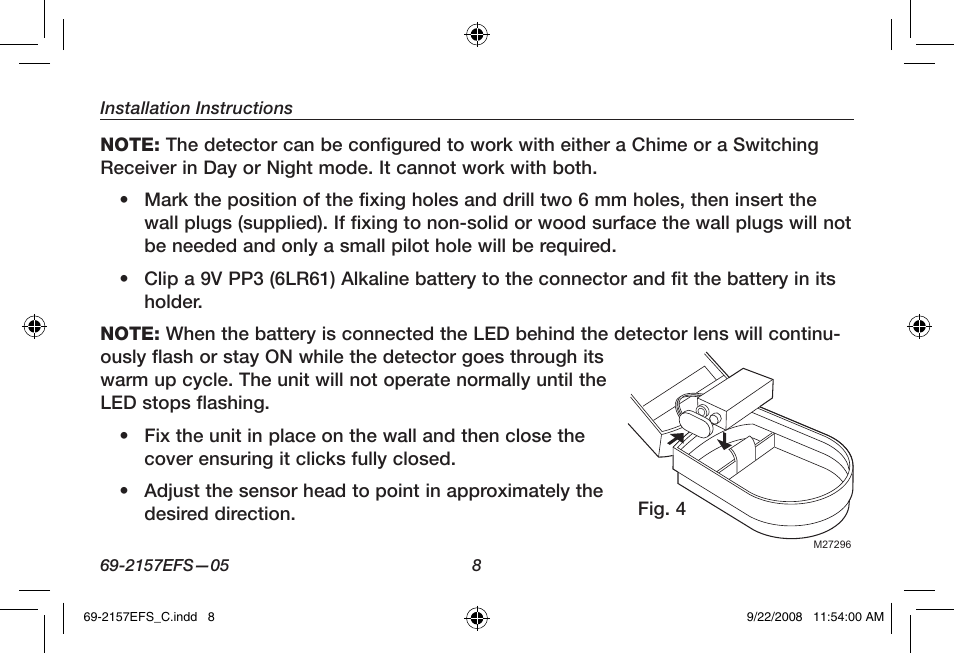 Installation Instructions

NOTE: The detector can be configured to work with either a Chime or a Switching Receiver in Day or Night mode. It cannot work with both.

• Mark the position of the fixing holes and drill two 6 mm holes, then insert the wall plugs (supplied). If fixing to non-solid or wood surface the wall plugs will not be needed and only a small pilot hole will be required.

• Clip a 9V PP3 (6LR61) Alkaline battery to the connector and fit the battery in its holder.

NOTE: When the battery is connected the LED behind the detector lens will continuously flash or stay ON while the detector goes through its warm up cycle. The unit will not operate normally until the LED stops flashing.

• Fix the unit in place on the wall and then close the cover ensuring it clicks fully closed.

• Adjust the sensor head to point in approximately the desired direction.

Fig. 4

M27296

69-2157EFS—05

8

69-2157EFS_C.indd 8

9/22/2008 11:54:00 AM